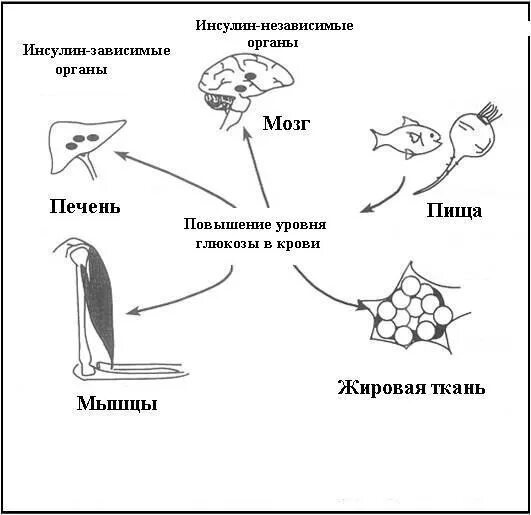 Инсулин-независимые органы

Инсулин-зависимые органы

Мозг

Печень

Пища

Повышение уровня глюкозы в крови

Мышцы

Жировая ткань